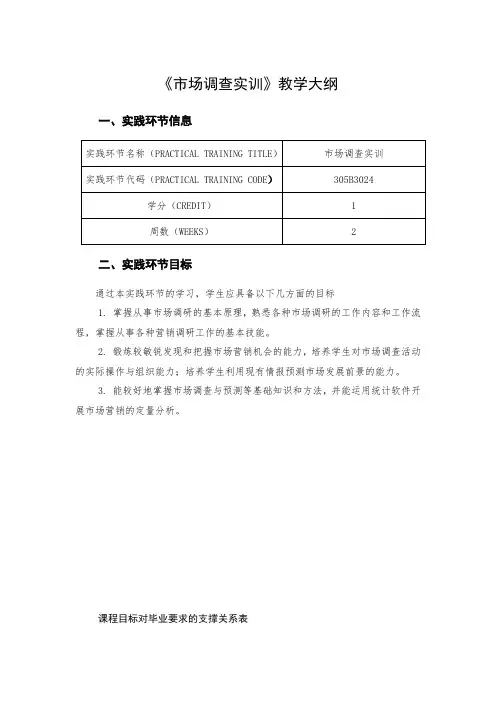 《市场调查实训》教学大纲

一、实践环节信息

| 实践环节名称（PRACTICAL TRAINING TITLE） | 市场调查实训 |
|---|---|
| 实践环节代码（PRACTICAL TRAINING CODE） | 305B3024 |
| 学分（CREDIT） | 1 |
| 周数（WEEKS） | 2 |

二、实践环节目标

通过本实践环节的学习，学生应具备以下几方面的目标

1. 掌握从事市场调研的基本原理，熟悉各种市场调研的工作内容和工作流程，掌握从事各种营销调研工作的基本技能。

2. 锻炼较敏锐发现和把握市场营销机会的能力，培养学生对市场调查活动的实际操作与组织能力；培养学生利用现有情报预测市场发展前景的能力。

3. 能较好地掌握市场调查与预测等基础知识和方法，并能运用统计软件开展市场营销的定量分析。

课程目标对毕业要求的支撑关系表